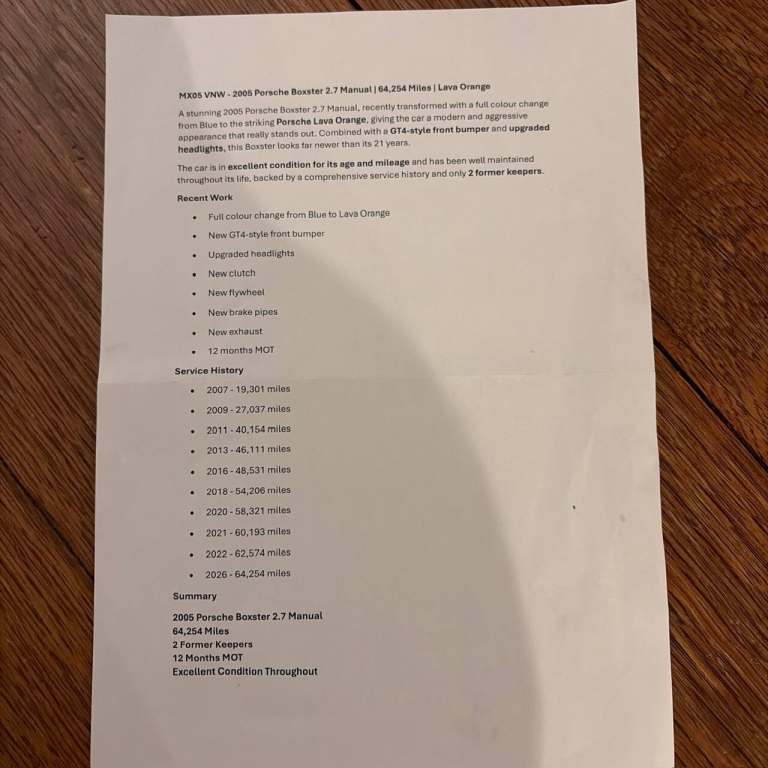 MX05 VNW - 2005 Porsche Boxster 2.7 Manual | 64,254 Miles | Lava Orange

A stunning 2005 Porsche Boxster 2.7 Manual, recently transformed with a full colour change from Blue to the striking Porsche Lava Orange, giving the car a modern and aggressive appearance that really stands out. Combined with a GT4-style front bumper and upgraded headlights, this Boxster looks far newer than its 21 years.

The car is in excellent condition for its age and mileage and has been well maintained throughout its life, backed by a comprehensive service history and only 2 former keepers.

Recent Work

• Full colour change from Blue to Lava Orange
• New GT4-style front bumper
• Upgraded headlights
• New clutch
• New flywheel
• New brake pipes
• New exhaust
• 12 months MOT

Service History

• 2007 - 19,301 miles
• 2009 - 27,037 miles
• 2011 - 40,154 miles
• 2013 - 46,111 miles
• 2016 - 48,531 miles
• 2018 - 54,206 miles
• 2020 - 58,321 miles
• 2021 - 60,193 miles
• 2022 - 62,574 miles
• 2026 - 64,254 miles

Summary

2005 Porsche Boxster 2.7 Manual
64,254 Miles
2 Former Keepers
12 Months MOT
Excellent Condition Throughout